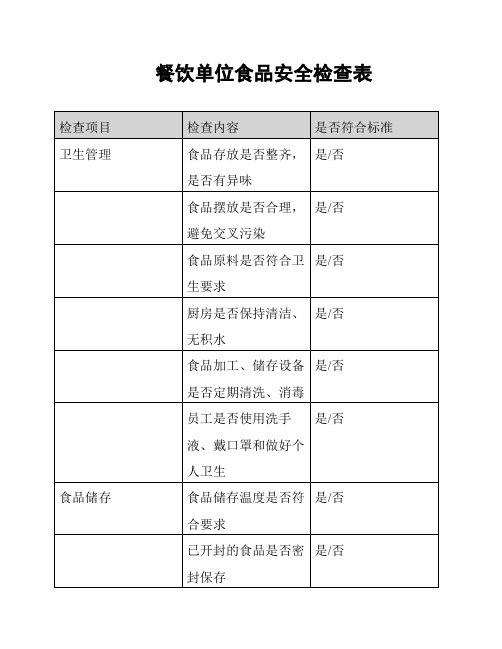 餐饮单位食品安全检查表

| 检查项目 | 检查内容 | 是否符合标准 |
|---|---|---|
| 卫生管理 | 食品存放是否整齐，是否有异味 | 是/否 |
|  | 食品摆放是否合理，避免交叉污染 | 是/否 |
|  | 食品原料是否符合卫生要求 | 是/否 |
|  | 厨房是否保持清洁、无积水 | 是/否 |
|  | 食品加工、储存设备是否定期清洗、消毒 | 是/否 |
|  | 员工是否使用洗手液、戴口罩和做好个人卫生 | 是/否 |
| 食品储存 | 食品储存温度是否符合要求 | 是/否 |
|  | 已开封的食品是否密封保存 | 是/否 |